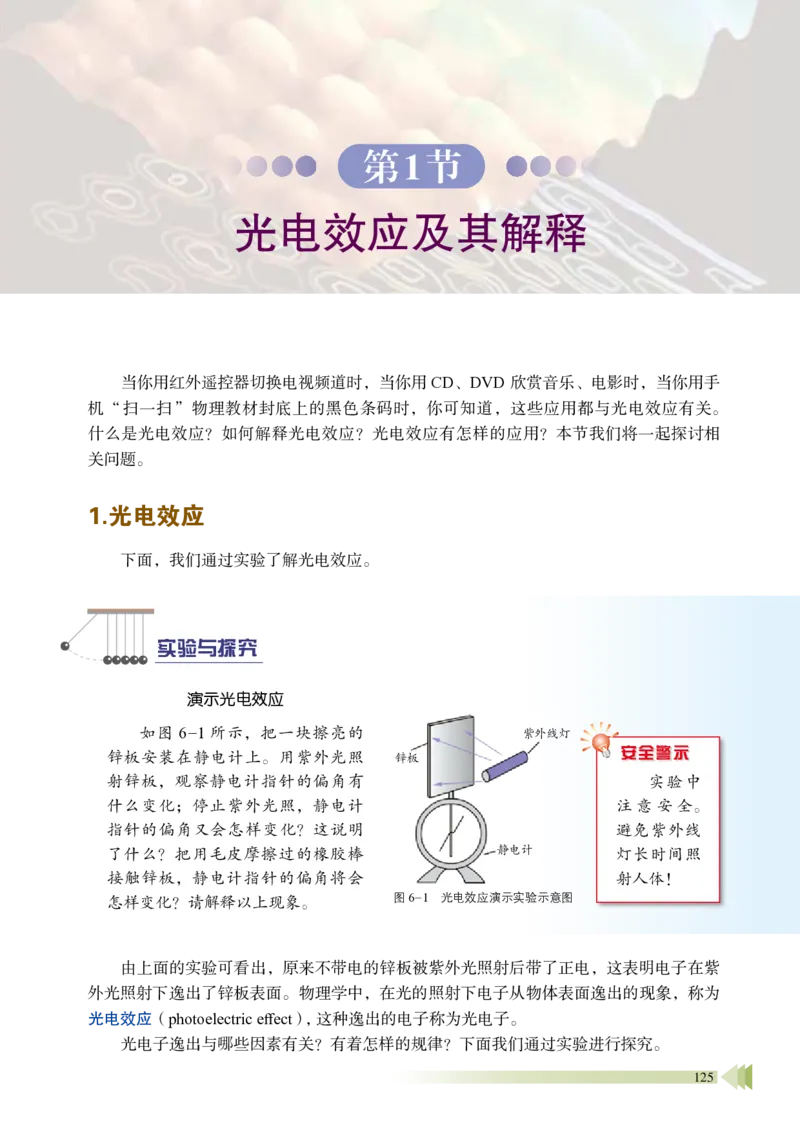 第1节

光电效应及其解释

当你用红外遥控器切换电视频道时，当你用 CD、DVD 欣赏音乐、电影时，当你用手机“扫一扫”物理教材封底上的黑色条码时，你可知道，这些应用都与光电效应有关。什么是光电效应？如何解释光电效应？光电效应有怎样的应用？本节我们将一起探讨相关问题。

1.光电效应

下面，我们通过实验了解光电效应。

实验与探究

演示光电效应

如图 6-1 所示，把一块擦亮的锌板安装在静电计上。用紫外光照射锌板，观察静电计指针的偏角有什么变化；停止紫外光照，静电计指针的偏角又会怎样变化？这说明了什么？把用毛皮摩擦过的橡胶棒接触锌板，静电计指针的偏角将会怎样变化？请解释以上现象。

锌板

紫外线灯

静电计

图 6-1　光电效应演示实验示意图

安全警示

实验中注意安全。避免紫外线灯长时间照射人体！

由上面的实验可看出，原来不带电的锌板被紫外光照射后带了正电，这表明电子在紫外光照射下逸出了锌板表面。物理学中，在光的照射下电子从物体表面逸出的现象，称为光电效应（photoelectric effect），这种逸出的电子称为光电子。

光电子逸出与哪些因素有关？有着怎样的规律？下面我们通过实验进行探究。

125